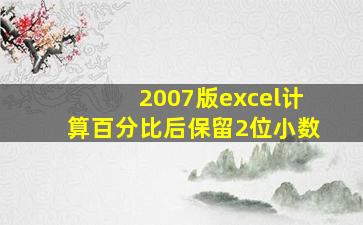 2007版excel计算百分比后保留2位小数